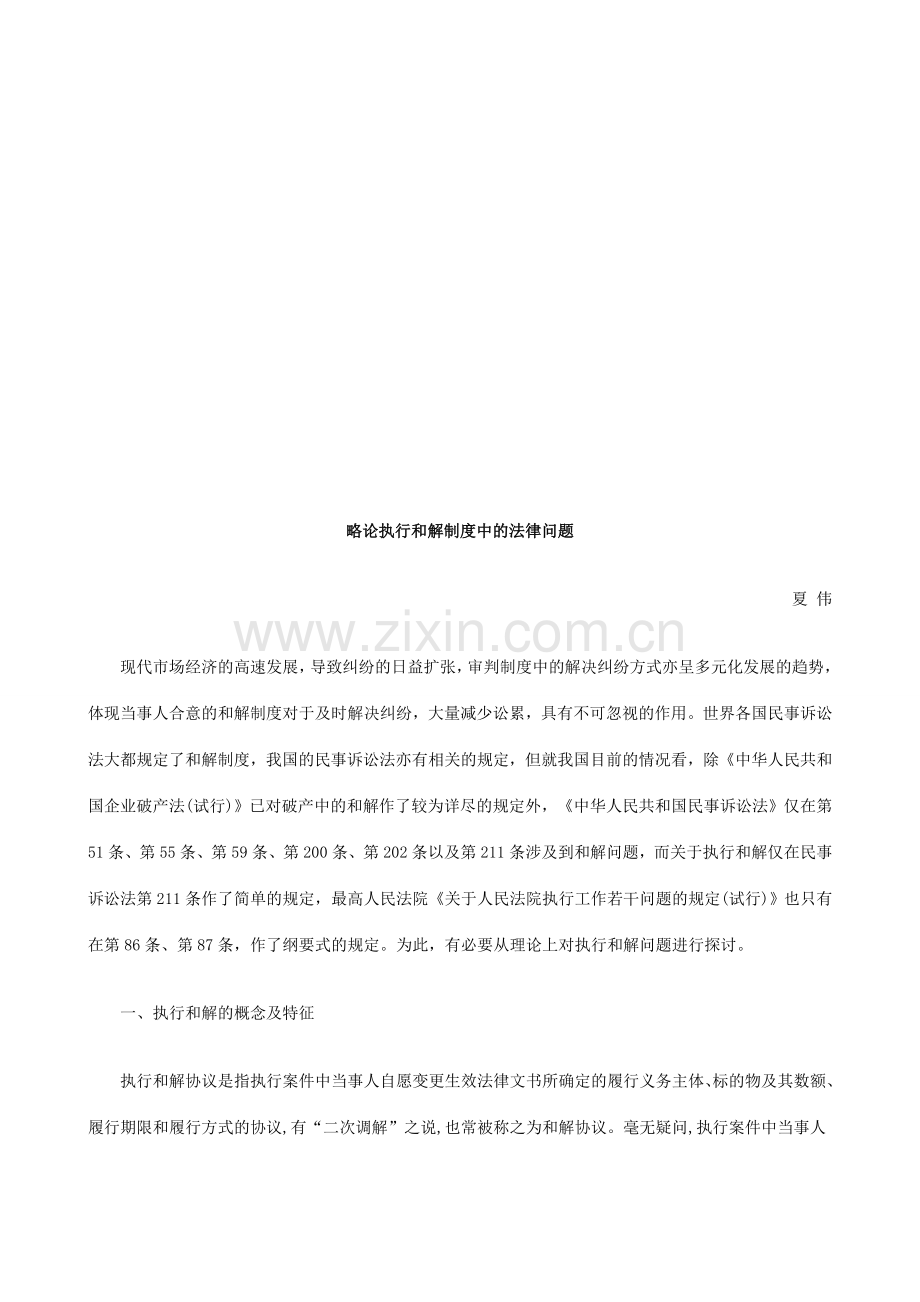 略论执行和解制度中的法律问题

夏 伟

www.zixin.com.cn

现代市场经济的高速发展，导致纠纷的日益扩张，审判制度中的解决纠纷方式亦呈多元化发展的趋势，体现当事人合意的和解制度对于及时解决纠纷，大量减少讼累，具有不可忽视的作用。世界各国民事诉讼法大都规定了和解制度，我国的民事诉讼法亦有相关的规定，但就我国目前的情况看，除《中华人民共和国企业破产法(试行)》已对破产中的和解作了较为详尽的规定外，《中华人民共和国民事诉讼法》仅在第51条、第55条、第59条、第200条、第202条以及第211条涉及到和解问题，而关于执行和解仅在民事诉讼法第211条作了简单的规定，最高人民法院《关于人民法院执行工作若干问题的规定(试行)》也只有在第86条、第87条，作了纲要式的规定。为此，有必要从理论上对执行和解问题进行探讨。

一、执行和解的概念及特征

执行和解协议是指执行案件中当事人自愿变更生效法律文书所确定的履行义务主体、标的物及其数额、履行期限和履行方式的协议,有“二次调解”之说,也常被称之为和解协议。毫无疑问,执行案件中当事人